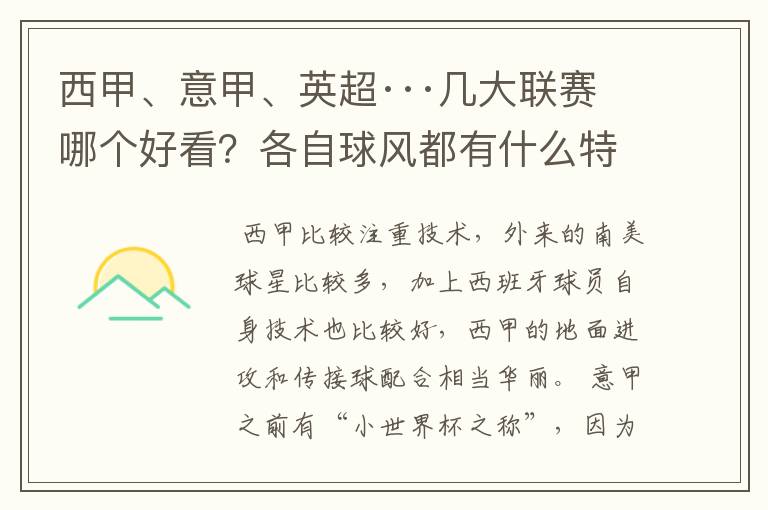 西甲、意甲、英超···几大联赛哪个好看？各自球风都有什么特

西甲比较注重技术，外来的南美球星比较多，加上西班牙球员自身技术也比较好，西甲的地面进攻和传接球配合相当华丽。意甲之前有“小世界杯之称”，因为